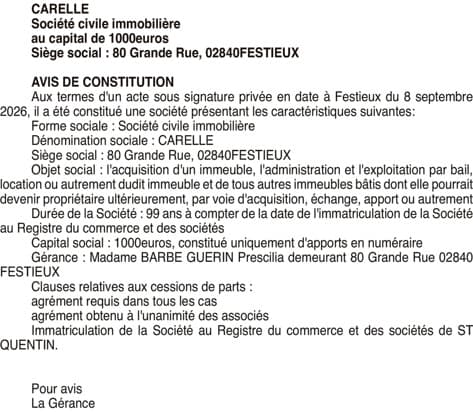 CARELLE
Société civile immobilière
au capital de 1000euros
Siège social : 80 Grande Rue, 02840FESTIEUX

AVIS DE CONSTITUTION
Aux termes d'un acte sous signature privée en date à Festieux du 8 septembre 2026, il a été constitué une société présentant les caractéristiques suivantes:
Forme sociale : Société civile immobilière
Dénomination sociale : CARELLE
Siège social : 80 Grande Rue, 02840FESTIEUX
Objet social : l'acquisition d'un immeuble, l'administration et l'exploitation par bail, location ou autrement dudit immeuble et de tous autres immeubles bâtis dont elle pourrait devenir propriétaire ultérieurement, par voie d'acquisition, échange, apport ou autrement
Durée de la Société : 99 ans à compter de la date de l'immatriculation de la Société au Registre du commerce et des sociétés
Capital social : 1000euros, constitué uniquement d'apports en numéraire
Gérance : Madame BARBE GUERIN Prescilia demeurant 80 Grande Rue 02840 FESTIEUX
Clauses relatives aux cessions de parts :
agrément requis dans tous les cas
agrément obtenu à l'unanimité des associés
Immatriculation de la Société au Registre du commerce et des sociétés de ST QUENTIN.

Pour avis
La Gérance